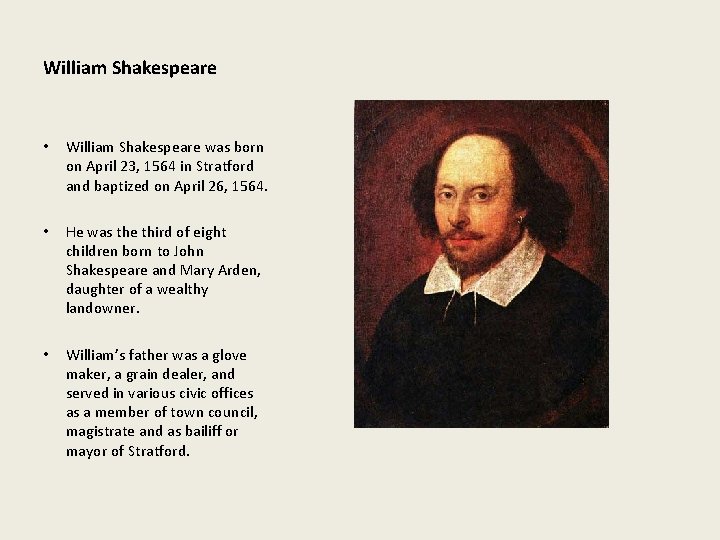 William Shakespeare

• William Shakespeare was born on April 23, 1564 in Stratford and baptized on April 26, 1564.

• He was the third of eight children born to John Shakespeare and Mary Arden, daughter of a wealthy landowner.

• William's father was a glove maker, a grain dealer, and served in various civic offices as a member of town council, magistrate and as bailiff or mayor of Stratford.